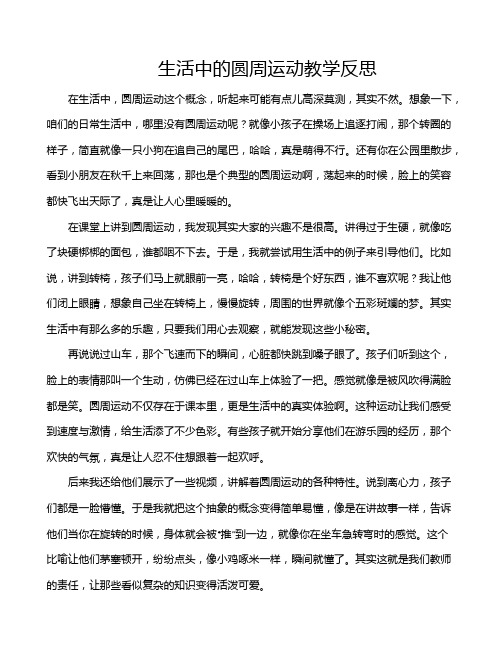 生活中的圆周运动教学反思

在生活中，圆周运动这个概念，听起来可能有点儿高深莫测，其实不然。想象一下，咱们的日常生活中，哪里没有圆周运动呢？就像小孩子在操场上追逐打闹，那个转圈的样子，简直就像一只小狗在追自己的尾巴，哈哈，真是萌得不行。还有你在公园里散步，看到小朋友在秋千上来回荡，那也是个典型的圆周运动啊，荡起来的时候，脸上的笑容都快飞出天际了，真是让人心里暖暖的。

在课堂上讲到圆周运动，我发现其实大家的兴趣不是很高。讲得过于生硬，就像吃了块硬梆梆的面包，谁都咽不下去。于是，我就尝试用生活中的例子来引导他们。比如说，讲到转椅，孩子们马上就眼前一亮，哈哈，转椅是个好东西，谁不喜欢呢？我让他们闭上眼睛，想象自己坐在转椅上，慢慢旋转，周围的世界就像个五彩斑斓的梦。其实生活中有那么多的乐趣，只要我们用心去观察，就能发现这些小秘密。

再说说过山车，那个飞速而下的瞬间，心脏都快跳到嗓子眼了。孩子们听到这个，脸上的表情那叫一个生动，仿佛已经在过山车上体验了一把。感觉就像是被风吹得满脸都是笑。圆周运动不仅存在于课本里，更是生活中的真实体验啊。这种运动让我们感受到速度与激情，给生活添了不少色彩。有些孩子就开始分享他们在游乐园的经历，那个欢快的气氛，真是让人忍不住想跟着一起欢呼。

后来我还给他们展示了一些视频，讲解着圆周运动的各种特性。说到离心力，孩子们都是一脸懵懂。于是我就把这个抽象的概念变得简单易懂，像是在讲故事一样，告诉他们当你在旋转的时候，身体就会被“推”到一边，就像你在坐车急转弯时的感觉。这个比喻让他们茅塞顿开，纷纷点头，像小鸡啄米一样，瞬间就懂了。其实这就是我们教师的责任，让那些看似复杂的知识变得活泼可爱。